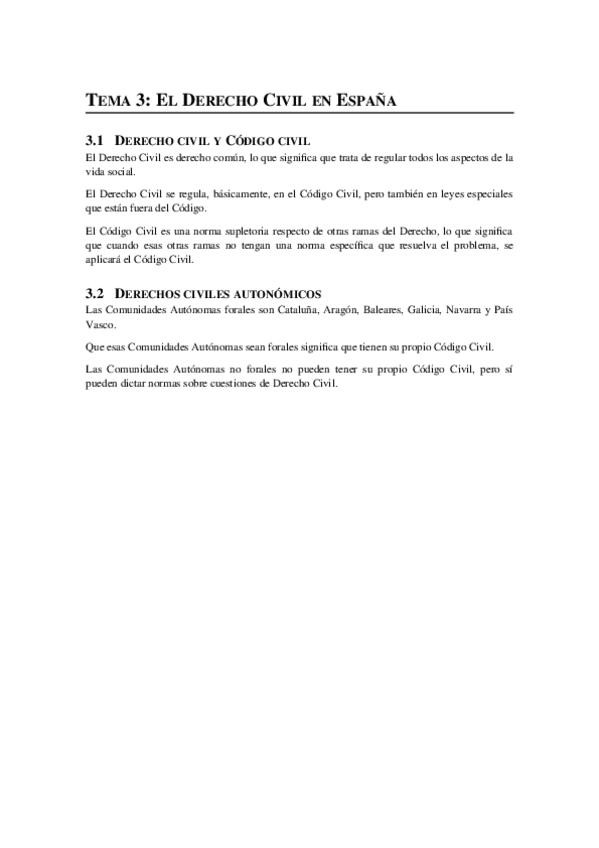 TEMA 3: EL DERECHO CIVIL EN ESPAÑA

3.1 DERECHO CIVIL Y CÓDIGO CIVIL
El Derecho Civil es derecho común, lo que significa que trata de regular todos los aspectos de la vida social.

El Derecho Civil se regula, básicamente, en el Código Civil, pero también en leyes especiales que están fuera del Código.

El Código Civil es una norma supletoria respecto de otras ramas del Derecho, lo que significa que cuando esas otras ramas no tengan una norma específica que resuelva el problema, se aplicará el Código Civil.

3.2 DERECHOS CIVILES AUTONÓMICOS
Las Comunidades Autónomas forales son Cataluña, Aragón, Baleares, Galicia, Navarra y País Vasco.

Que esas Comunidades Autónomas sean forales significa que tienen su propio Código Civil.

Las Comunidades Autónomas no forales no pueden tener su propio Código Civil, pero sí pueden dictar normas sobre cuestiones de Derecho Civil.